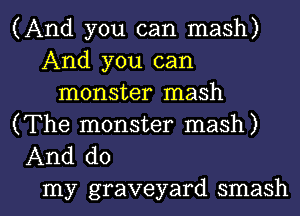 (And you can mash)
And you can
monster mash
(The monster mash)
And do
my graveyard smash